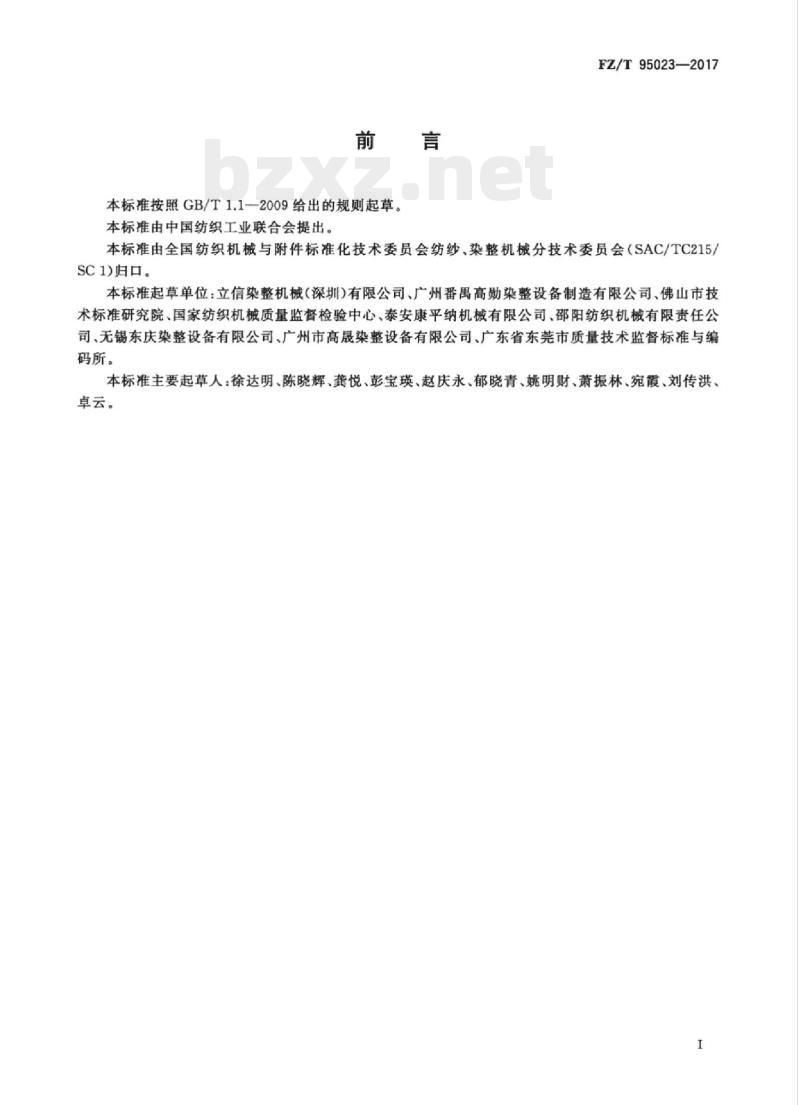 FZ/T 95023—2017

前　言

bzxz.net

本标准按照 GB/T 1.1—2009 给出的规则起草。

本标准由中国纺织工业联合会提出。

本标准由全国纺织机械与附件标准化技术委员会纺纱、染整机械分技术委员会(SAC/TC215/SC 1)归口。

本标准起草单位:立信染整机械(深圳)有限公司、广州番禺高勋染整设备制造有限公司、佛山市技术标准研究院、国家纺织机械质量监督检验中心、泰安康平纳机械有限公司、邵阳纺织机械有限责任公司、无锡东庆染整设备有限公司、广州市高晟染整设备有限公司、广东省东莞市质量技术监督标准与编码所。

本标准主要起草人:徐达明、陈晓辉、龚悦、彭宝瑛、赵庆永、郁晓青、姚明财、萧振林、宛霞、刘传洪、卓云。

I